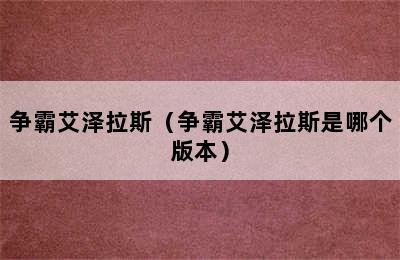 争霸艾泽拉斯（争霸艾泽拉斯是哪个版本）